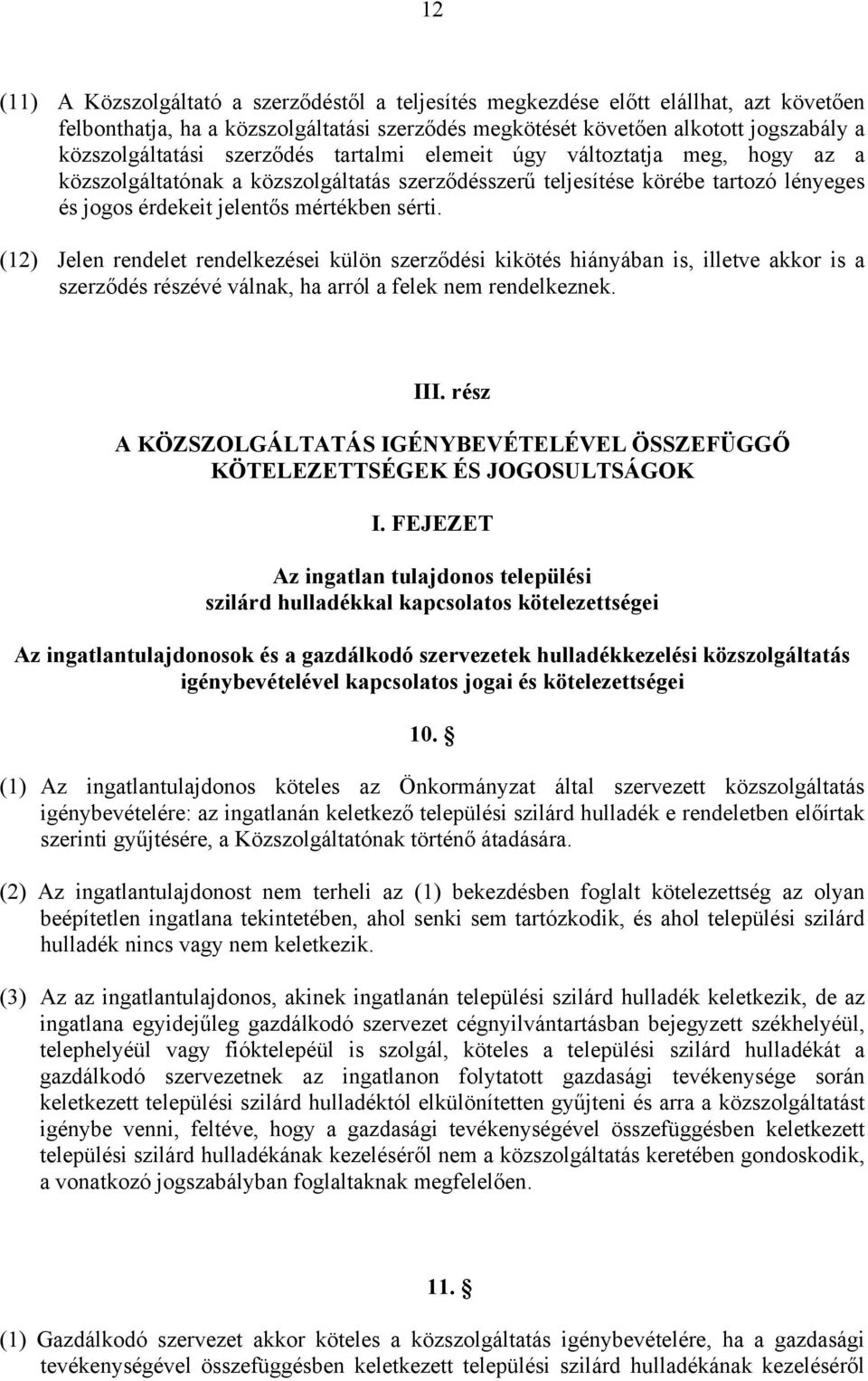 12

(11) A Közszolgáltató a szerződéstől a teljesítés megkezdése előtt elállhat, azt követően felbonthatja, ha a közszolgáltatási szerződés megkötését követően alkotott jogszabály a közszolgáltatási szerződés tartalmi elemeit úgy változtatja meg, hogy az a közszolgáltatónak a közszolgáltatás szerződésszerű teljesítése körébe tartozó lényeges és jogos érdekeit jelentős mértékben sérti.

(12) Jelen rendelet rendelkezései külön szerződési kikötés hiányában is, illetve akkor is a szerződés részévé válnak, ha arról a felek nem rendelkeznek.

III. rész

A KÖZSZOLGÁLTATÁS IGÉNYBEVÉTELÉVEL ÖSSZEFÜGGŐ KÖTELEZETTSÉGEK ÉS JOGOSULTSÁGOK

I. FEJEZET

Az ingatlan tulajdonos települési szilárd hulladékkal kapcsolatos kötelezettségei

Az ingatlantulajdonosok és a gazdálkodó szervezetek hulladékkezelési közszolgáltatás igénybevételével kapcsolatos jogai és kötelezettségei

10. §

(1) Az ingatlantulajdonos köteles az Önkormányzat által szervezett közszolgáltatás igénybevételére: az ingatlanán keletkező települési szilárd hulladék e rendeletben előírtak szerinti gyűjtésére, a Közszolgáltatónak történő átadására.

(2) Az ingatlantulajdonost nem terheli az (1) bekezdésben foglalt kötelezettség az olyan beépítetlen ingatlana tekintetében, ahol senki sem tartózkodik, és ahol települési szilárd hulladék nincs vagy nem keletkezik.

(3) Az az ingatlantulajdonos, akinek ingatlanán települési szilárd hulladék keletkezik, de az ingatlana egyidejűleg gazdálkodó szervezet cégnyilvántartásban bejegyzett székhelyéül, telephelyéül vagy fióktelepéül is szolgál, köteles a települési szilárd hulladékát a gazdálkodó szervezetnek az ingatlanon folytatott gazdasági tevékenysége során keletkezett települési szilárd hulladéktól elkülönítetten gyűjteni és arra a közszolgáltatást igénybe venni, feltéve, hogy a gazdasági tevékenységével összefüggésben keletkezett települési szilárd hulladékának kezeléséről nem a közszolgáltatás keretében gondoskodik, a vonatkozó jogszabályban foglaltaknak megfelelően.

11. §

(1) Gazdálkodó szervezet akkor köteles a közszolgáltatás igénybevételére, ha a gazdasági tevékenységével összefüggésben keletkezett települési szilárd hulladékának kezeléséről